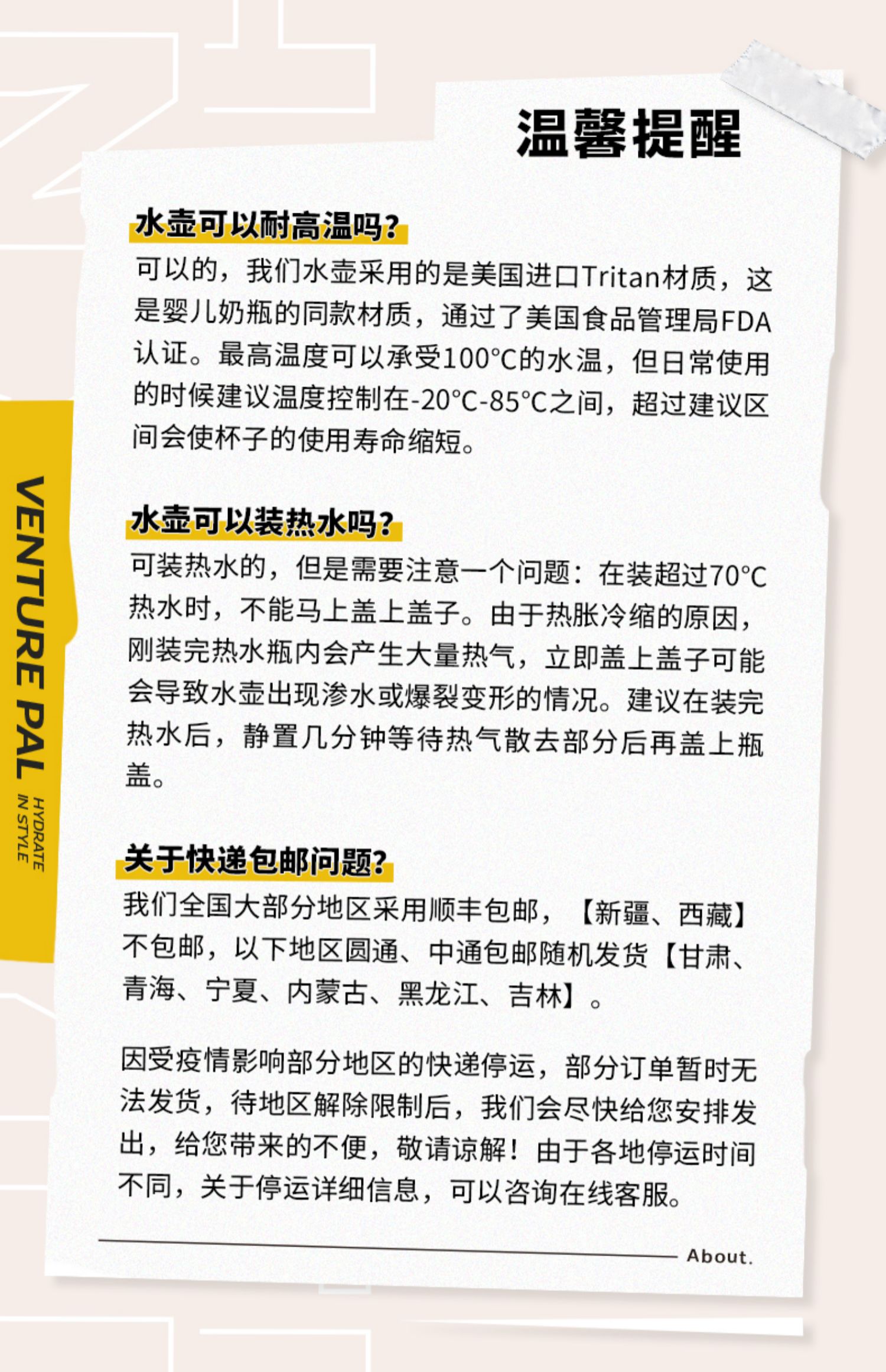 温馨提醒

水壶可以耐高温吗?

可以的，我们水壶采用的是美国进口Tritan材质，这是婴儿奶瓶的同款材质，通过了美国食品管理局FDA认证。最高温度可以承受100°C的水温，但日常使用的时候建议温度控制在-20°C-85°C之间，超过建议区间会使杯子的使用寿命缩短。

水壶可以装热水吗?

可装热水的，但是需要注意一个问题：在装超过70°C热水时，不能马上盖上盖子。由于热胀冷缩的原因，刚装完热水瓶内会产生大量热气，立即盖上盖子可能会导致水壶出现渗水或爆裂变形的情况。建议在装完热水后，静置几分钟等待热气散去部分后再盖上瓶盖。

关于快递包邮问题?

我们全国大部分地区采用顺丰包邮，【新疆、西藏】不包邮，以下地区圆通、中通包邮随机发货【甘肃、青海、宁夏、内蒙古、黑龙江、吉林】。

因受疫情影响部分地区的快递停运，部分订单暂时无法发货，待地区解除限制后，我们会尽快给您安排发出，给您带来的不便，敬请谅解！由于各地停运时间不同，关于停运详细信息，可以咨询在线客服。

About.

VENTURE PAL
HYDRATE
IN STYLE